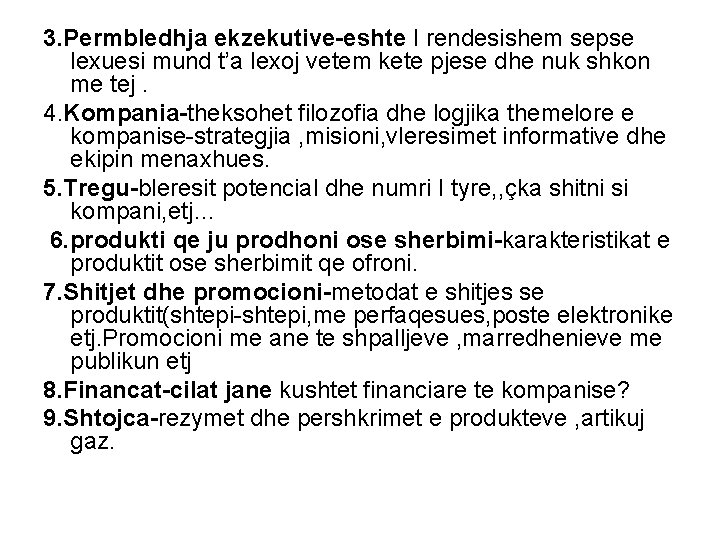 3.Permbledhja ekzekutive-eshte I rendesishem sepse lexuesi mund t'a lexoj vetem kete pjese dhe nuk shkon me tej .

4.Kompania-theksohet filozofia dhe logjika themelore e kompanise-strategjia ,misioni,vleresimet informative dhe ekipin menaxhues.

5.Tregu-bleresit potencial dhe numri I tyre,,çka shitni si kompani,etj…

6.produkti qe ju prodhoni ose sherbimi-karakteristikat e produktit ose sherbimit qe ofroni.

7.Shitjet dhe promocioni-metodat e shitjes se produktit(shtepi-shtepi,me perfaqesues,poste elektronike etj.Promocioni me ane te shpalljeve ,marredhenieve me publikun etj

8.Financat-cilat jane kushtet financiare te kompanise?

9.Shtojca-rezymet dhe pershkrimet e produkteve ,artikuj gaz.